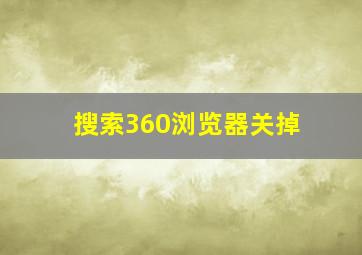 搜索360浏览器关掉